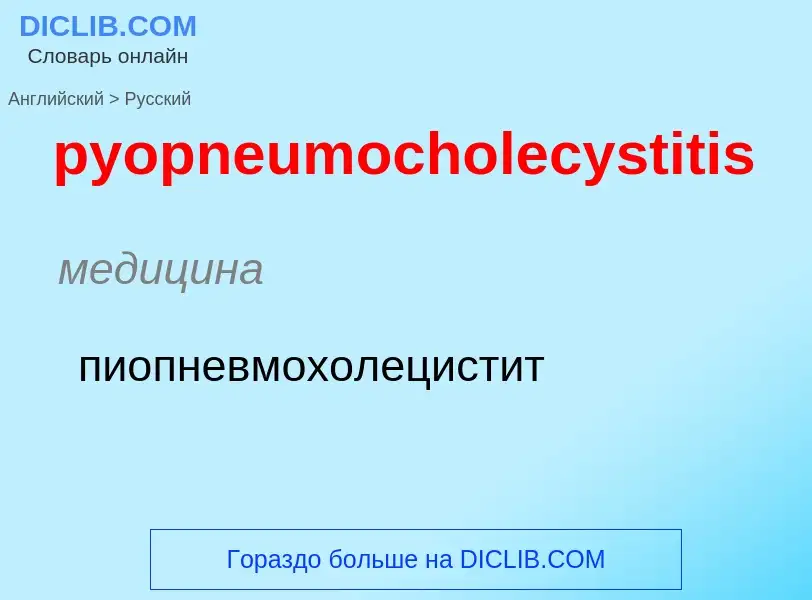 DICLIB.COM
Словарь онлайн

Английский > Русский

pyopneumocholecystitis

медицина

пиопневмохолецистит

Гораздо больше на DICLIB.COM